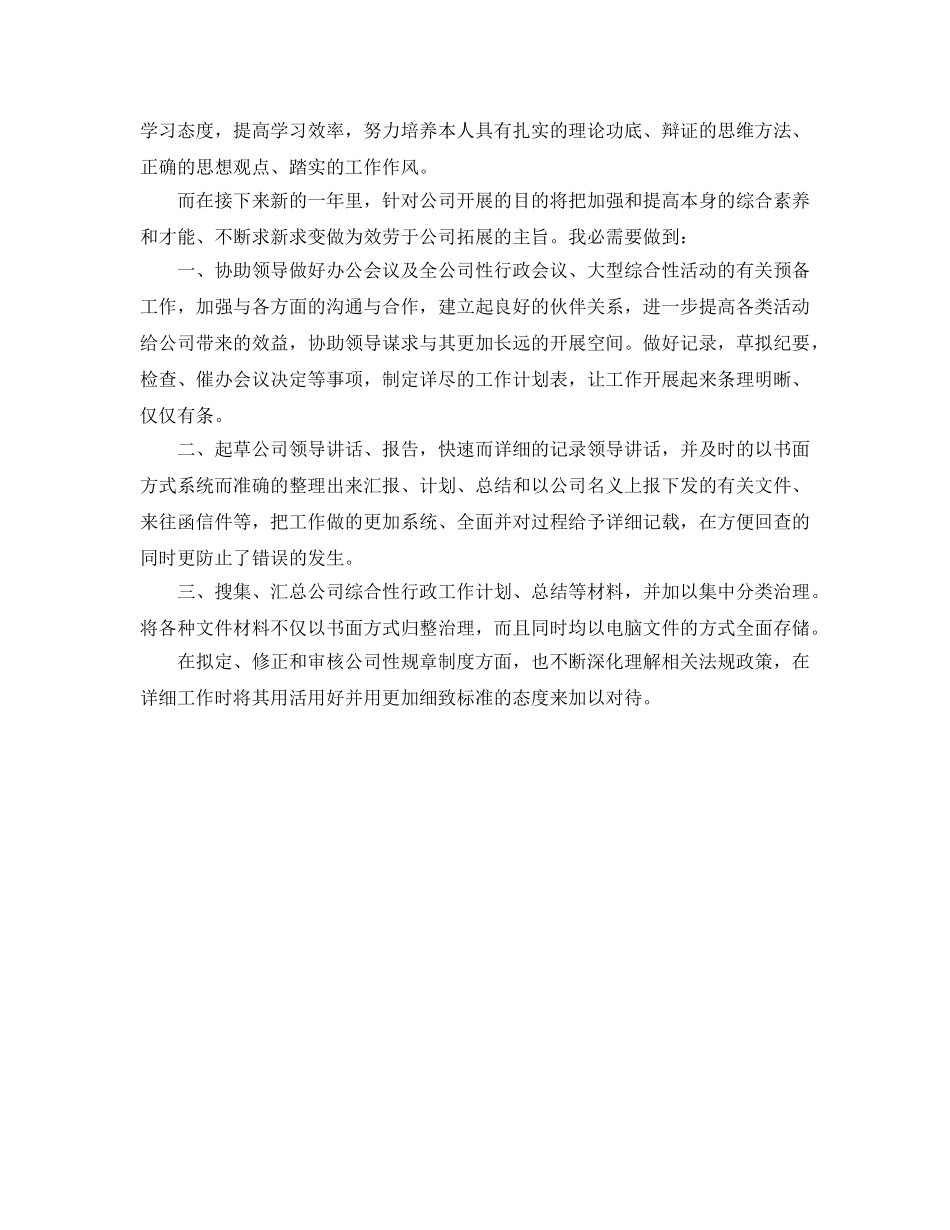 学习态度，提高学习效率，努力培养本人具有扎实的理论功底、辩证的思维方法、正确的思想观点、踏实的工作作风。

而在接下来新的一年里，针对公司开展的目的将把加强和提高本身的综合素养和才能、不断求新求变做为效劳于公司拓展的主旨。我必需要做到：

一、协助领导做好办公会议及全公司性行政会议、大型综合性活动的有关预备工作，加强与各方面的沟通与合作，建立起良好的伙伴关系，进一步提高各类活动给公司带来的效益，协助领导谋求与其更加长远的开展空间。做好记录，草拟纪要，检查、催办会议决定等事项，制定详尽的工作计划表，让工作开展起来条理明晰、仅仅有条。

二、起草公司领导讲话、报告，快速而详细的记录领导讲话，并及时的以书面方式系统而准确的整理出来汇报、计划、总结和以公司名义上报下发的有关文件、来往函信件等，把工作做的更加系统、全面并对过程给予详细记载，在方便回查的同时更防止了错误的发生。

三、搜集、汇总公司综合性行政工作计划、总结等材料，并加以集中分类治理。将各种文件材料不仅以书面方式归整治理，而且同时均以电脑文件的方式全面存储。

在拟定、修正和审核公司性规章制度方面，也不断深化理解相关法规政策，在详细工作时将其用活用好并用更加细致标准的态度来加以对待。